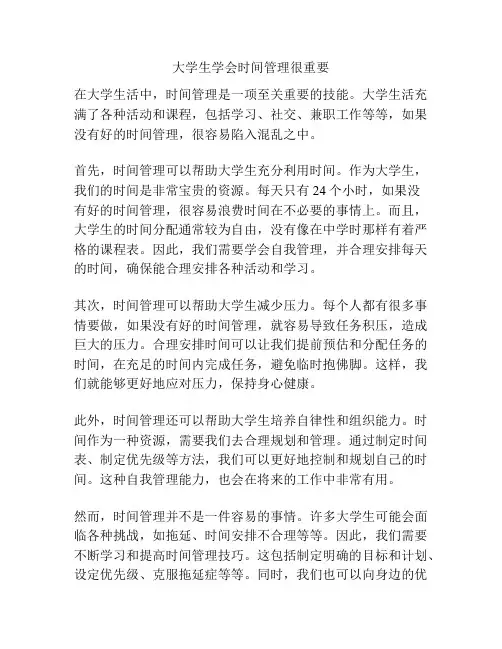 大学生学会时间管理很重要

在大学生活中，时间管理是一项至关重要的技能。大学生活充满了各种活动和课程，包括学习、社交、兼职工作等等，如果没有好的时间管理，很容易陷入混乱之中。

首先，时间管理可以帮助大学生充分利用时间。作为大学生，我们的时间是非常宝贵的资源。每天只有 24 个小时，如果没有好的时间管理，很容易浪费时间在不必要的事情上。而且，大学生的时间分配通常较为自由，没有像在中学时那样有着严格的课程表。因此，我们需要学会自我管理，并合理安排每天的时间，确保能合理安排各种活动和学习。

其次，时间管理可以帮助大学生减少压力。每个人都有很多事情要做，如果没有好的时间管理，就容易导致任务积压，造成巨大的压力。合理安排时间可以让我们提前预估和分配任务的时间，在充足的时间内完成任务，避免临时抱佛脚。这样，我们就能够更好地应对压力，保持身心健康。

此外，时间管理还可以帮助大学生培养自律性和组织能力。时间作为一种资源，需要我们去合理规划和管理。通过制定时间表、制定优先级等方法，我们可以更好地控制和规划自己的时间。这种自我管理能力，也会在将来的工作中非常有用。

然而，时间管理并不是一件容易的事情。许多大学生可能会面临各种挑战，如拖延、时间安排不合理等等。因此，我们需要不断学习和提高时间管理技巧。这包括制定明确的目标和计划、设定优先级、克服拖延症等等。同时，我们也可以向身边的优